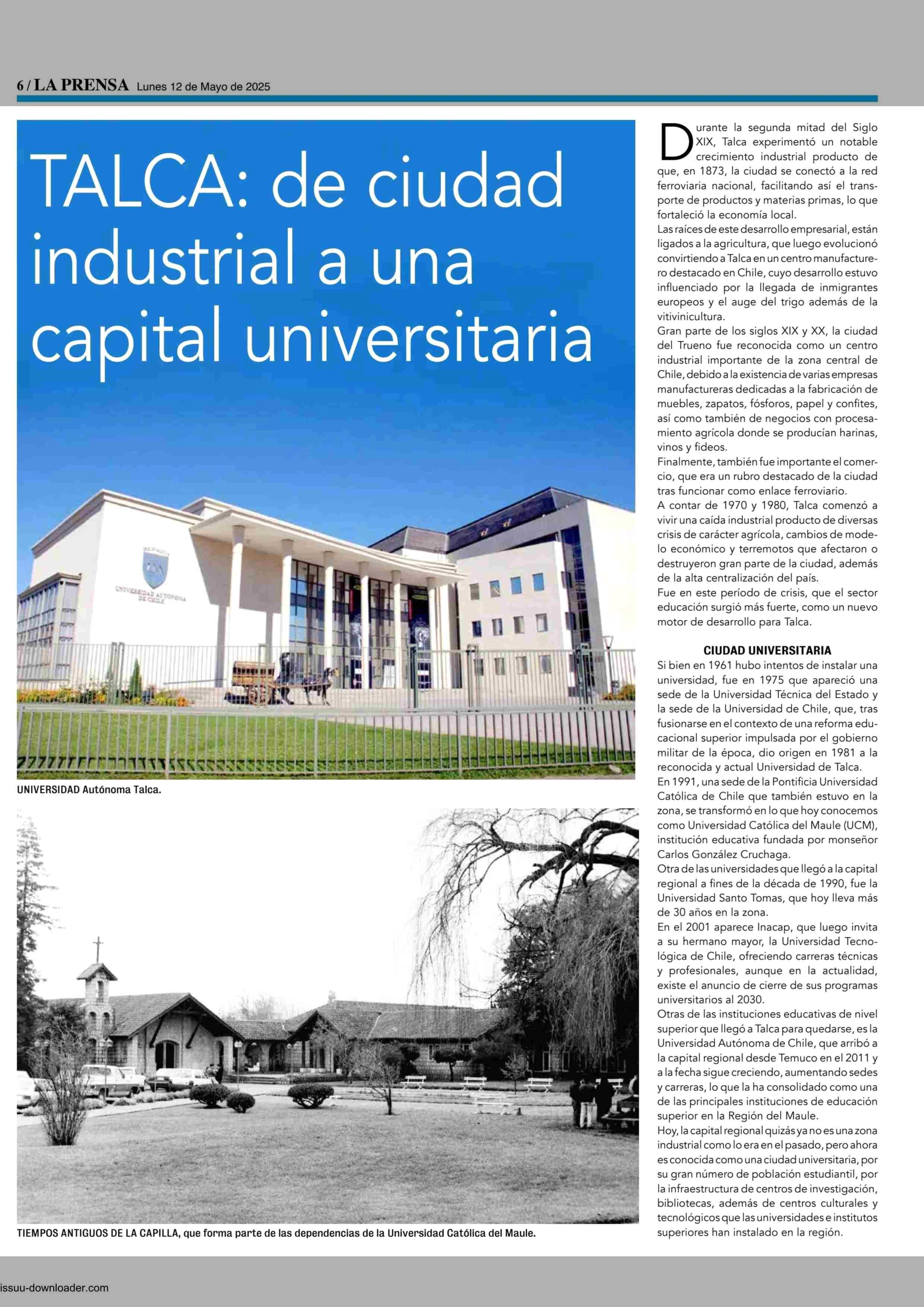 6 / LA PRENSA Lunes 12 de Mayo de 2025

TALCA: de ciudad industrial a una capital universitaria

UNIVERSIDAD AUTÓNOMA DE CHILE

UNIVERSIDAD Autónoma Talca.

TIEMPOS ANTIGUOS DE LA CAPILLA, que forma parte de las dependencias de la Universidad Católica del Maule.

Durante la segunda mitad del Siglo XIX, Talca experimentó un notable crecimiento industrial producto de que, en 1873, la ciudad se conectó a la red ferroviaria nacional, facilitando así el transporte de productos y materias primas, lo que fortaleció la economía local.
Las raíces de este desarrollo empresarial, están ligados a la agricultura, que luego evolucionó convirtiendo a Talca en un centro manufacturero destacado en Chile, cuyo desarrollo estuvo influenciado por la llegada de inmigrantes europeos y el auge del trigo además de la vitivinicultura.
Gran parte de los siglos XIX y XX, la ciudad del Trueno fue reconocida como un centro industrial importante de la zona central de Chile, debido a la existencia de varias empresas manufactureras dedicadas a la fabricación de muebles, zapatos, fósforos, papel y confites, así como también de negocios con procesamiento agrícola donde se producían harinas, vinos y fideos.
Finalmente, también fue importante el comercio, que era un rubro destacado de la ciudad tras funcionar como enlace ferroviario.
A contar de 1970 y 1980, Talca comenzó a vivir una caída industrial producto de diversas crisis de carácter agrícola, cambios de modelo económico y terremotos que afectaron o destruyeron gran parte de la ciudad, además de la alta centralización del país.
Fue en este período de crisis, que el sector educación surgió más fuerte, como un nuevo motor de desarrollo para Talca.

CIUDAD UNIVERSITARIA
Si bien en 1961 hubo intentos de instalar una universidad, fue en 1975 que apareció una sede de la Universidad Técnica del Estado y la sede de la Universidad de Chile, que, tras fusionarse en el contexto de una reforma educacional superior impulsada por el gobierno militar de la época, dio origen en 1981 a la reconocida y actual Universidad de Talca.
En 1991, una sede de la Pontificia Universidad Católica de Chile que también estuvo en la zona, se transformó en lo que hoy conocemos como Universidad Católica del Maule (UCM), institución educativa fundada por monseñor Carlos González Cruchaga.
Otra de las universidades que llegó a la capital regional a fines de la década de 1990, fue la Universidad Santo Tomas, que hoy lleva más de 30 años en la zona.
En el 2001 aparece Inacap, que luego invita a su hermano mayor, la Universidad Tecnológica de Chile, ofreciendo carreras técnicas y profesionales, aunque en la actualidad, existe el anuncio de cierre de sus programas universitarios al 2030.
Otras de las instituciones educativas de nivel superior que llegó a Talca para quedarse, es la Universidad Autónoma de Chile, que arribó a la capital regional desde Temuco en el 2011 y a la fecha sigue creciendo, aumentando sedes y carreras, lo que la ha consolidado como una de las principales instituciones de educación superior en la Región del Maule.
Hoy, la capital regional quizás ya no es una zona industrial como lo era en el pasado, pero ahora es conocida como una ciudad universitaria, por su gran número de población estudiantil, por la infraestructura de centros de investigación, bibliotecas, además de centros culturales y tecnológicos que las universidades e institutos superiores han instalado en la región.

issuu-downloader.com